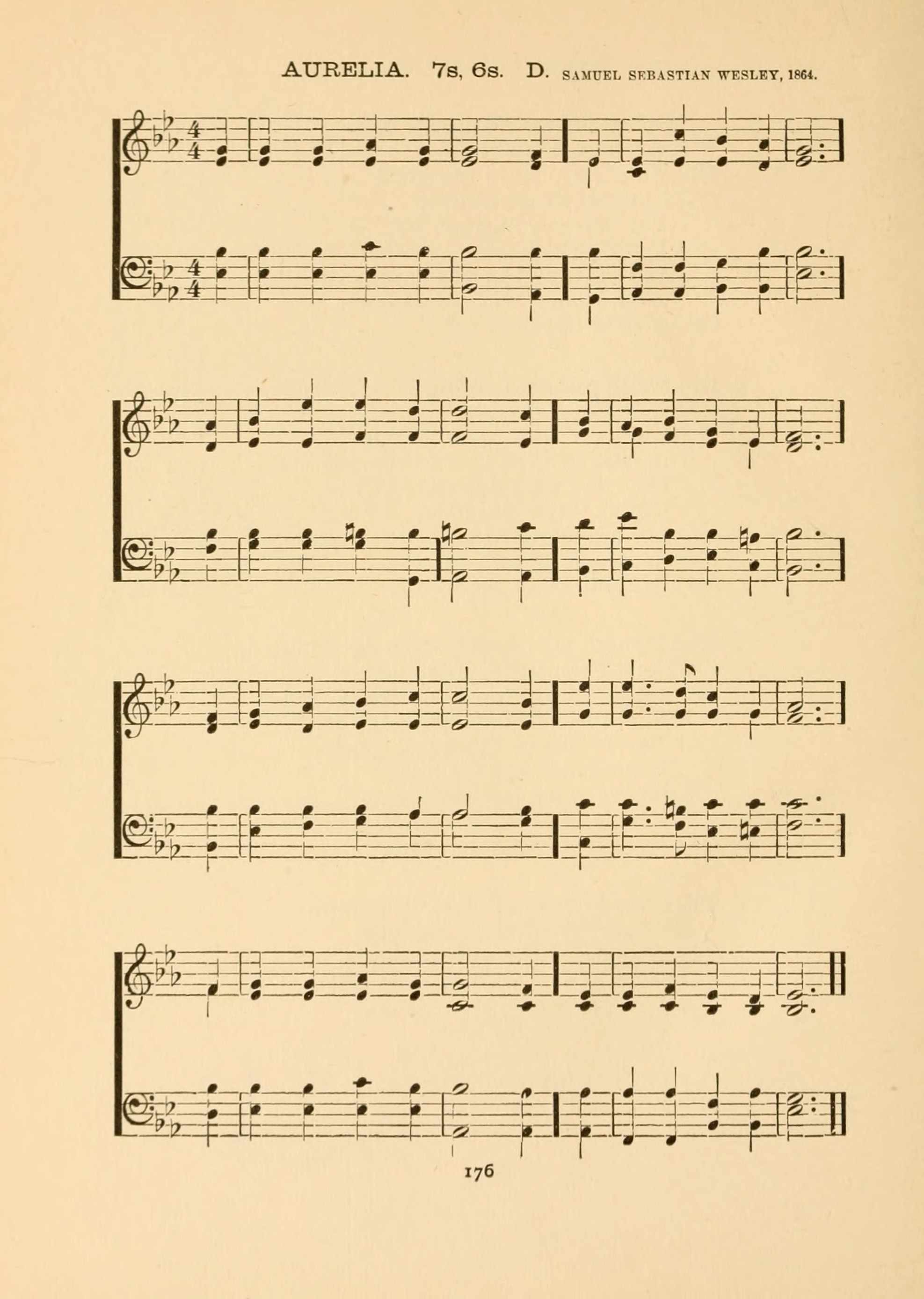 AURELIA. 7s, 6s. D. SAMUEL SEBASTIAN WESLEY, 1864.

176